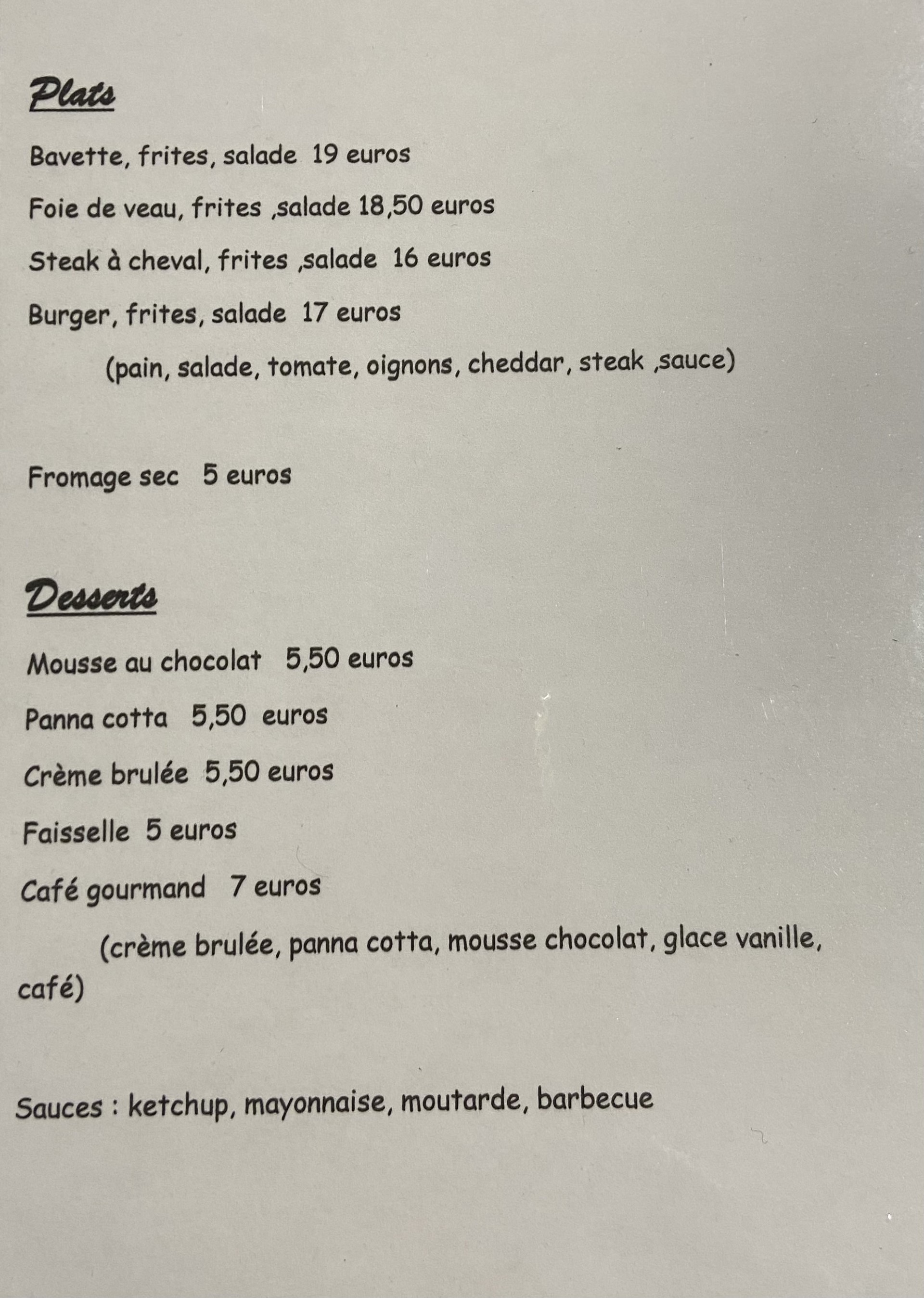 Plats

Bavette, frites, salade 19 euros

Foie de veau, frites ,salade 18,50 euros

Steak à cheval, frites ,salade 16 euros

Burger, frites, salade 17 euros

(pain, salade, tomate, oignons, cheddar, steak ,sauce)

Fromage sec 5 euros

Desserts

Mousse au chocolat 5,50 euros

Panna cotta 5,50 euros

Crème brulée 5,50 euros

Faisselle 5 euros

Café gourmand 7 euros

(crème brulée, panna cotta, mousse chocolat, glace vanille, café)

Sauces : ketchup, mayonnaise, moutarde, barbecue